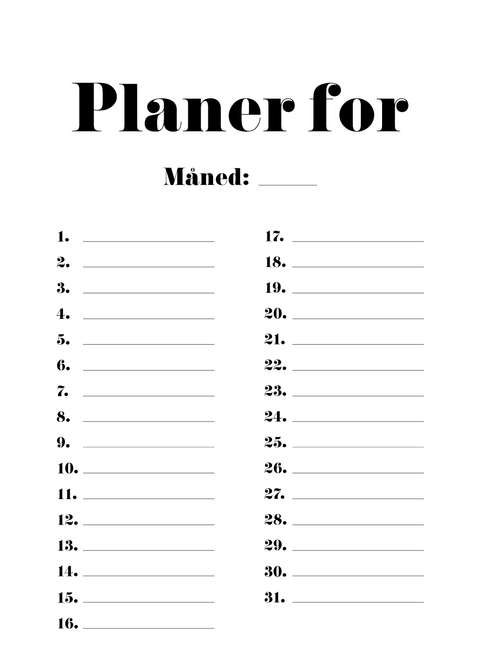 Planer for

Måned: ____

1. ____
2. ____
3. ____
4. ____
5. ____
6. ____
7. ____
8. ____
9. ____
10. ____
11. ____
12. ____
13. ____
14. ____
15. ____
16. ____

17. ____
18. ____
19. ____
20. ____
21. ____
22. ____
23. ____
24. ____
25. ____
26. ____
27. ____
28. ____
29. ____
30. ____
31. ____